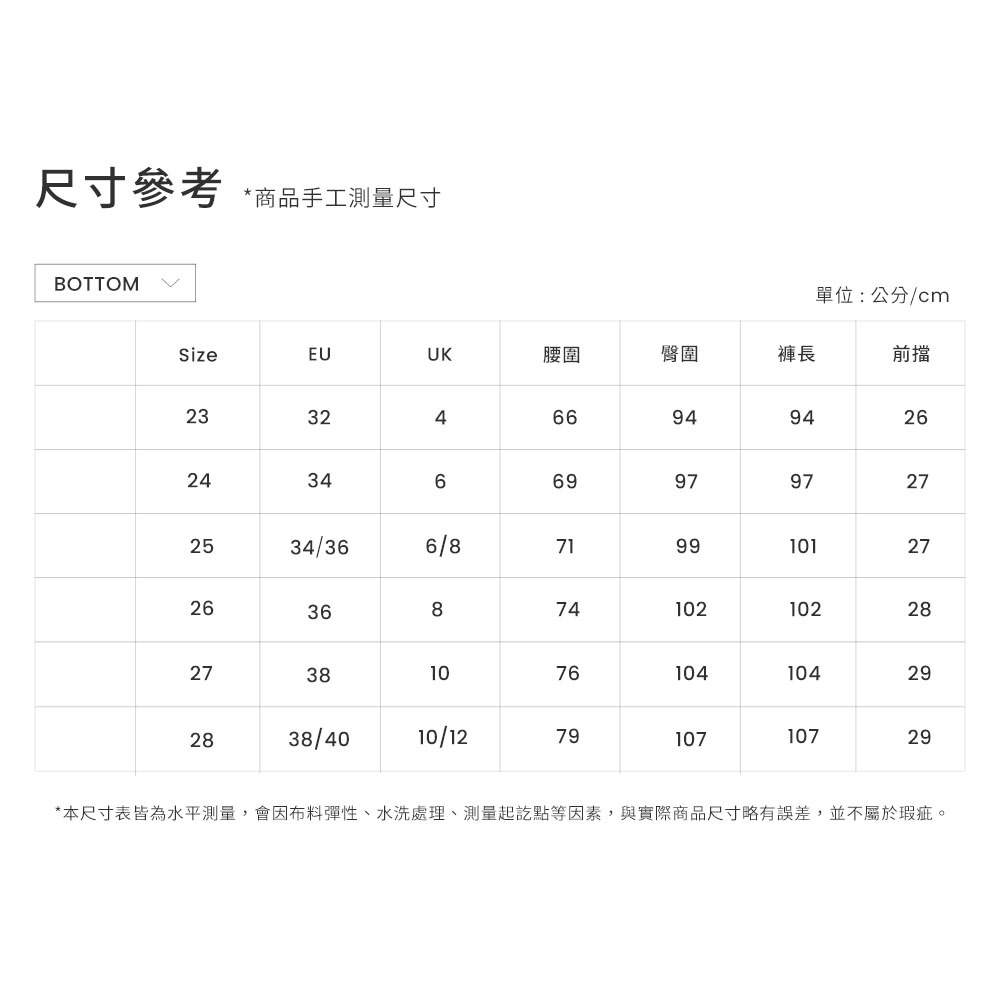 尺寸參考 *商品手工測量尺寸

BOTTOM

單位：公分/cm

|  | Size | EU | UK | 腰圍 | 臀圍 | 褲長 | 前擋 |
|---|---|---|---|---|---|---|---|
|  | 23 | 32 | 4 | 66 | 94 | 94 | 26 |
|  | 24 | 34 | 6 | 69 | 97 | 97 | 27 |
|  | 25 | 34/36 | 6/8 | 71 | 99 | 101 | 27 |
|  | 26 | 36 | 8 | 74 | 102 | 102 | 28 |
|  | 27 | 38 | 10 | 76 | 104 | 104 | 29 |
|  | 28 | 38/40 | 10/12 | 79 | 107 | 107 | 29 |

*本尺寸表皆為水平測量，會因布料彈性、水洗處理、測量起訖點等因素，與實際商品尺寸略有誤差，並不屬於瑕疵。